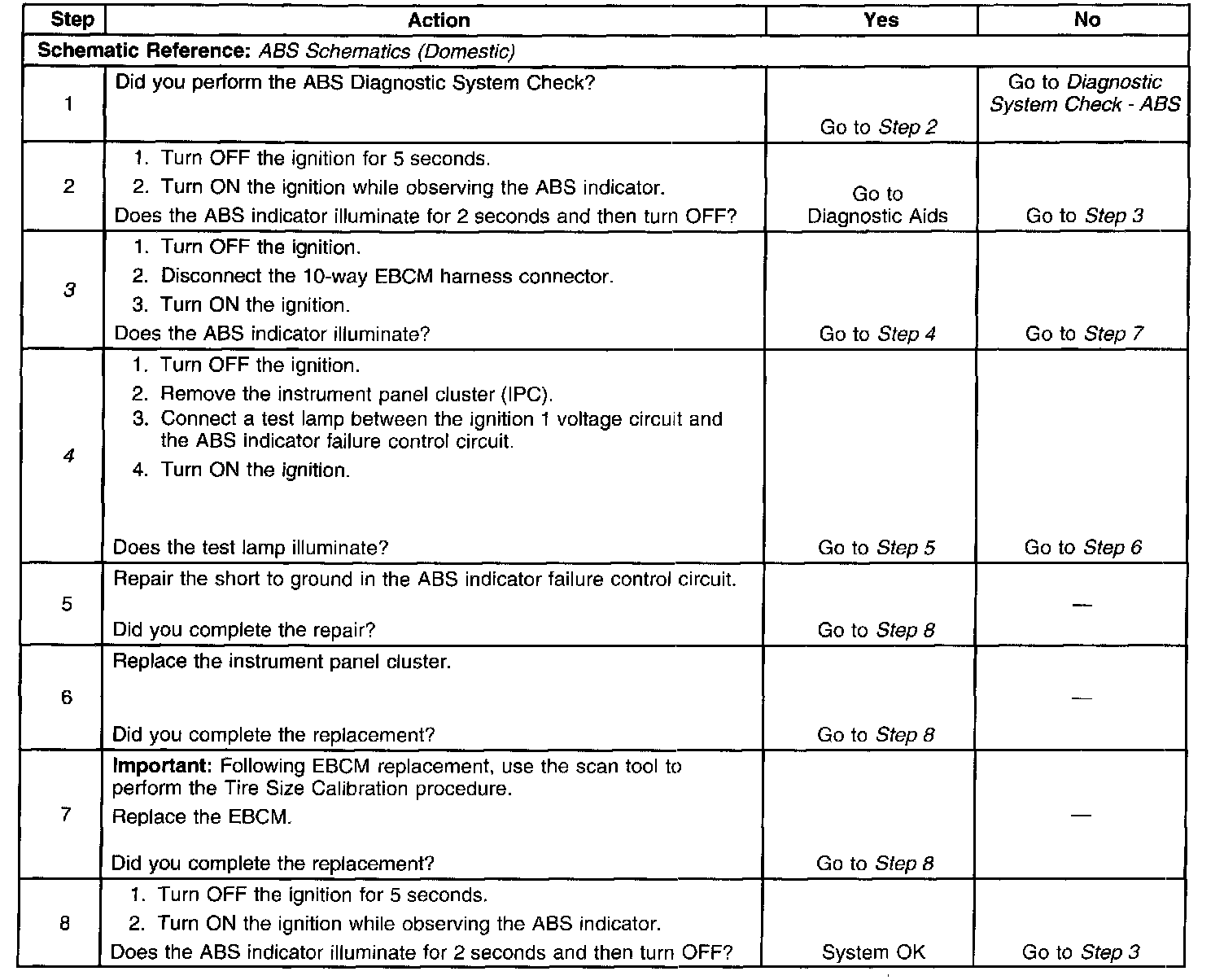 | Step | Action | Yes | No |
|---|---|---|---|
| Schematic Reference: ABS Schematics (Domestic) | | | |
| 1 | Did you perform the ABS Diagnostic System Check? | Go to Step 2 | Go to Diagnostic System Check - ABS |
| 2 | 1. Turn OFF the ignition for 5 seconds. 2. Turn ON the ignition while observing the ABS indicator. Does the ABS indicator illuminate for 2 seconds and then turn OFF? | Go to Diagnostic Aids | Go to Step 3 |
| 3 | 1. Turn OFF the ignition. 2. Disconnect the 10-way EBCM harness connector. 3. Turn ON the ignition. Does the ABS indicator illuminate? | Go to Step 4 | Go to Step 7 |
| 4 | 1. Turn OFF the ignition. 2. Remove the instrument panel cluster (IPC). 3. Connect a test lamp between the ignition 1 voltage circuit and the ABS indicator failure control circuit. 4. Turn ON the ignition. Does the test lamp illuminate? | Go to Step 5 | Go to Step 6 |
| 5 | Repair the short to ground in the ABS indicator failure control circuit. Did you complete the repair? | Go to Step 8 | — |
| 6 | Replace the instrument panel cluster. Did you complete the replacement? | Go to Step 8 | — |
| 7 | Important: Following EBCM replacement, use the scan tool to perform the Tire Size Calibration procedure. Replace the EBCM. Did you complete the replacement? | Go to Step 8 | — |
| 8 | 1. Turn OFF the ignition for 5 seconds. 2. Turn ON the ignition while observing the ABS indicator. Does the ABS indicator illuminate for 2 seconds and then turn OFF? | System OK | Go to Step 3 |